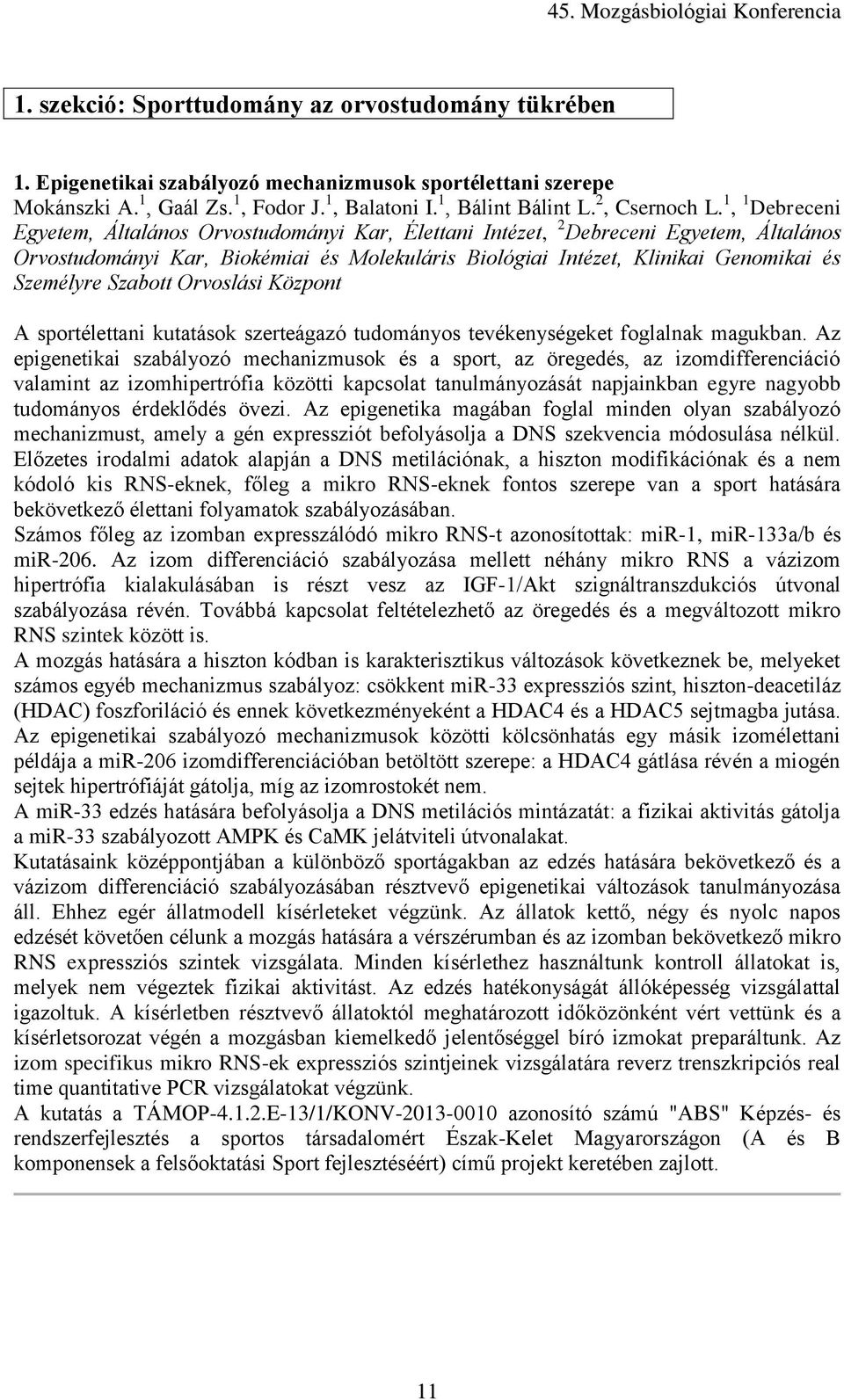 45. Mozgásbiológiai Konferencia

1. szekció: Sporttudomány az orvostudomány tükrében

1. Epigenetikai szabályozó mechanizmusok sportélettani szerepe
Mokánszki A.$^1$, Gaál Zs.$^1$, Fodor J.$^1$, Balatoni I.$^1$, Bálint Bálint L.$^2$, Csernoch L.$^1$, $^1$Debreceni Egyetem, Általános Orvostudományi Kar, Élettani Intézet, $^2$Debreceni Egyetem, Általános Orvostudományi Kar, Biokémiai és Molekuláris Biológiai Intézet, Klinikai Genomikai és Személyre Szabott Orvoslási Központ

A sportélettani kutatások szerteágazó tudományos tevékenységeket foglalnak magukban. Az epigenetikai szabályozó mechanizmusok és a sport, az öregedés, az izomdifferenciáció valamint az izomhipertrófia közötti kapcsolat tanulmányozását napjainkban egyre nagyobb tudományos érdeklődés övezi. Az epigenetika magában foglal minden olyan szabályozó mechanizmust, amely a gén expressziót befolyásolja a DNS szekvencia módosulása nélkül. Előzetes irodalmi adatok alapján a DNS metilációnak, a hiszton modifikációnak és a nem kódoló kis RNS-eknek, főleg a mikro RNS-eknek fontos szerepe van a sport hatására bekövetkező élettani folyamatok szabályozásában.
Számos főleg az izomban expresszálódó mikro RNS-t azonosítottak: mir-1, mir-133a/b és mir-206. Az izom differenciáció szabályozása mellett néhány mikro RNS a vázizom hipertrófia kialakulásában is részt vesz az IGF-1/Akt szignáltranszdukciós útvonal szabályozása révén. Továbbá kapcsolat feltételezhető az öregedés és a megváltozott mikro RNS szintek között is.
A mozgás hatására a hiszton kódban is karakterisztikus változások következnek be, melyeket számos egyéb mechanizmus szabályoz: csökkent mir-33 expressziós szint, hiszton-deacetiláz (HDAC) foszforiláció és ennek következményeként a HDAC4 és a HDAC5 sejtmagba jutása. Az epigenetikai szabályozó mechanizmusok közötti kölcsönhatás egy másik izomélettani példája a mir-206 izomdifferenciációban betöltött szerepe: a HDAC4 gátlása révén a miogén sejtek hipertrófiáját gátolja, míg az izomrostokét nem.
A mir-33 edzés hatására befolyásolja a DNS metilációs mintázatát: a fizikai aktivitás gátolja a mir-33 szabályozott AMPK és CaMK jelátviteli útvonalakat.
Kutatásaink középpontjában a különböző sportágakban az edzés hatására bekövetkező és a vázizom differenciáció szabályozásában résztvevő epigenetikai változások tanulmányozása áll. Ehhez egér állatmodell kísérleteket végzünk. Az állatok kettő, négy és nyolc napos edzését követően célunk a mozgás hatására a vérszérumban és az izomban bekövetkező mikro RNS expressziós szintek vizsgálata. Minden kísérlethez használtunk kontroll állatokat is, melyek nem végeztek fizikai aktivitást. Az edzés hatékonyságát állóképesség vizsgálattal igazoltuk. A kísérletben résztvevő állatoktól meghatározott időközönként vért vettünk és a kísérletsorozat végén a mozgásban kiemelkedő jelentőséggel bíró izmokat preparáltunk. Az izom specifikus mikro RNS-ek expressziós szintjeinek vizsgálatára reverz transzkripciós real time quantitative PCR vizsgálatokat végzünk.
A kutatás a TÁMOP-4.1.2.E-13/1/KONV-2013-0010 azonosító számú "ABS" Képzés- és rendszerfejlesztés a sportos társadalomért Észak-Kelet Magyarországon (A és B komponensek a felsőoktatási Sport fejlesztéséért) című projekt keretében zajlott.

11